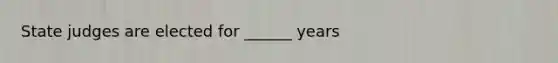 State judges are elected for ______ years